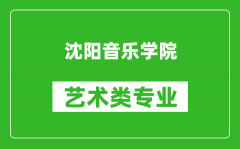 沈阳音乐学院

艺术类专业